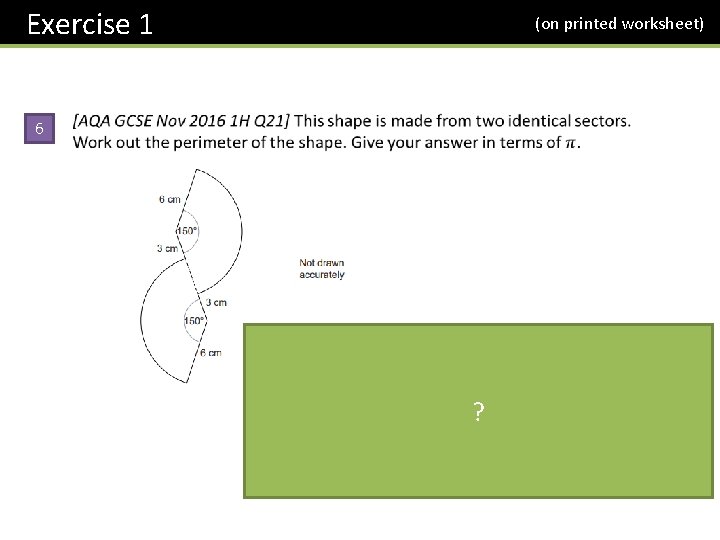 Exercise 1

(on printed worksheet)

6

[AQA GCSE Nov 2016 1H Q21] This shape is made from two identical sectors. Work out the perimeter of the shape. Give your answer in terms of $\pi$.

6 cm

150°

3 cm

Not drawn accurately

3 cm

150°

6 cm

?